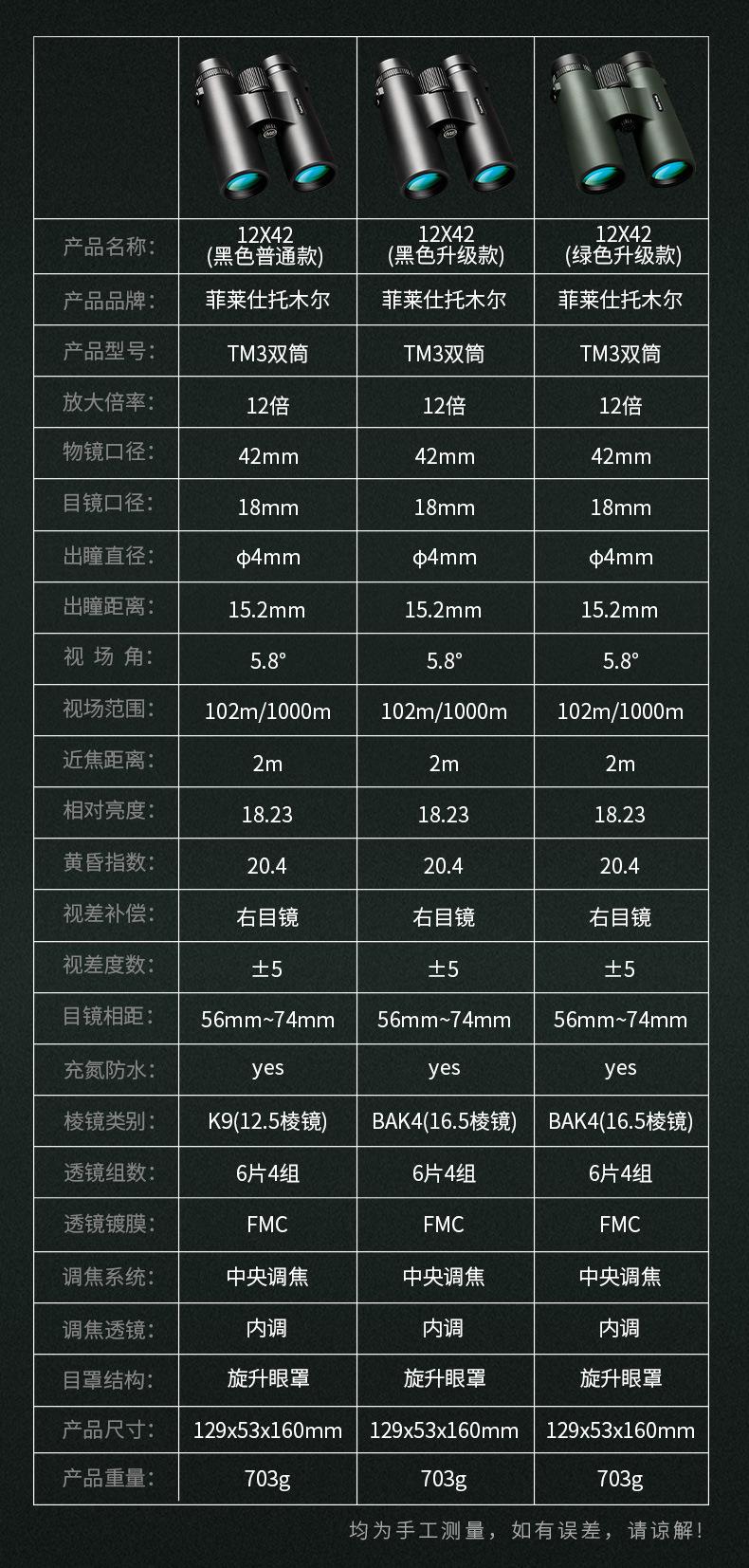 | | | | |
|---|---|---|---|
| 产品名称: | 12X42 (黑色普通款) | 12X42 (黑色升级款) | 12X42 (绿色升级款) |
| 产品品牌: | 菲莱仕托木尔 | 菲莱仕托木尔 | 菲莱仕托木尔 |
| 产品型号: | TM3双筒 | TM3双筒 | TM3双筒 |
| 放大倍率: | 12倍 | 12倍 | 12倍 |
| 物镜口径: | 42mm | 42mm | 42mm |
| 目镜口径: | 18mm | 18mm | 18mm |
| 出瞳直径: | ϕ4mm | ϕ4mm | ϕ4mm |
| 出瞳距离: | 15.2mm | 15.2mm | 15.2mm |
| 视 场 角: | 5.8° | 5.8° | 5.8° |
| 视场范围: | 102m/1000m | 102m/1000m | 102m/1000m |
| 近焦距离: | 2m | 2m | 2m |
| 相对亮度: | 18.23 | 18.23 | 18.23 |
| 黄昏指数: | 20.4 | 20.4 | 20.4 |
| 视差补偿: | 右目镜 | 右目镜 | 右目镜 |
| 视差度数: | ±5 | ±5 | ±5 |
| 目镜相距: | 56mm~74mm | 56mm~74mm | 56mm~74mm |
| 充氮防水: | yes | yes | yes |
| 棱镜类别: | K9(12.5棱镜) | BAK4(16.5棱镜) | BAK4(16.5棱镜) |
| 透镜组数: | 6片4组 | 6片4组 | 6片4组 |
| 透镜镀膜: | FMC | FMC | FMC |
| 调焦系统: | 中央调焦 | 中央调焦 | 中央调焦 |
| 调焦透镜: | 内调 | 内调 | 内调 |
| 目罩结构: | 旋升眼罩 | 旋升眼罩 | 旋升眼罩 |
| 产品尺寸: | 129x53x160mm | 129x53x160mm | 129x53x160mm |
| 产品重量: | 703g | 703g | 703g |

均为手工测量，如有误差，请谅解!